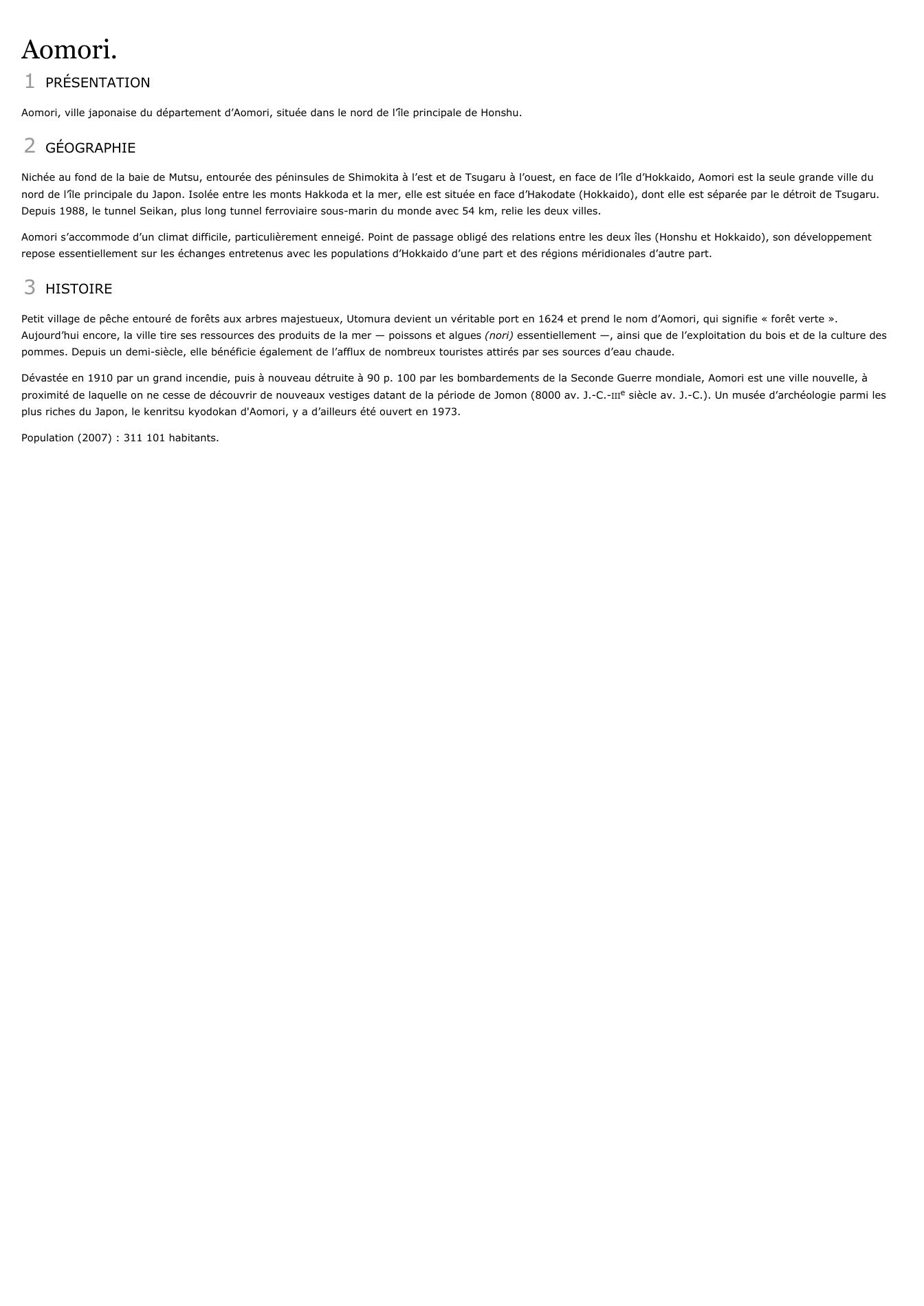 Aomori.

1 PRÉSENTATION

Aomori, ville japonaise du département d'Aomori, située dans le nord de l'île principale de Honshu.

2 GÉOGRAPHIE

Nichée au fond de la baie de Mutsu, entourée des péninsules de Shimokita à l'est et de Tsugaru à l'ouest, en face de l'île d'Hokkaido, Aomori est la seule grande ville du nord de l'île principale du Japon. Isolée entre les monts Hakkoda et la mer, elle est située en face d'Hakodate (Hokkaido), dont elle est séparée par le détroit de Tsugaru. Depuis 1988, le tunnel Seikan, plus long tunnel ferroviaire sous-marin du monde avec 54 km, relie les deux villes.

Aomori s'accommode d'un climat difficile, particulièrement enneigé. Point de passage obligé des relations entre les deux îles (Honshu et Hokkaido), son développement repose essentiellement sur les échanges entretenus avec les populations d'Hokkaido d'une part et des régions méridionales d'autre part.

3 HISTOIRE

Petit village de pêche entouré de forêts aux arbres majestueux, Utomura devient un véritable port en 1624 et prend le nom d'Aomori, qui signifie « forêt verte ». Aujourd'hui encore, la ville tire ses ressources des produits de la mer — poissons et algues (nori) essentiellement —, ainsi que de l'exploitation du bois et de la culture des pommes. Depuis un demi-siècle, elle bénéficie également de l'afflux de nombreux touristes attirés par ses sources d'eau chaude.

Dévastée en 1910 par un grand incendie, puis à nouveau détruite à 90 p. 100 par les bombardements de la Seconde Guerre mondiale, Aomori est une ville nouvelle, à proximité de laquelle on ne cesse de découvrir de nouveaux vestiges datant de la période de Jomon (8000 av. J.-C.-IIIe siècle av. J.-C.). Un musée d'archéologie parmi les plus riches du Japon, le kenritsu kyodokan d'Aomori, y a d'ailleurs été ouvert en 1973.

Population (2007) : 311 101 habitants.